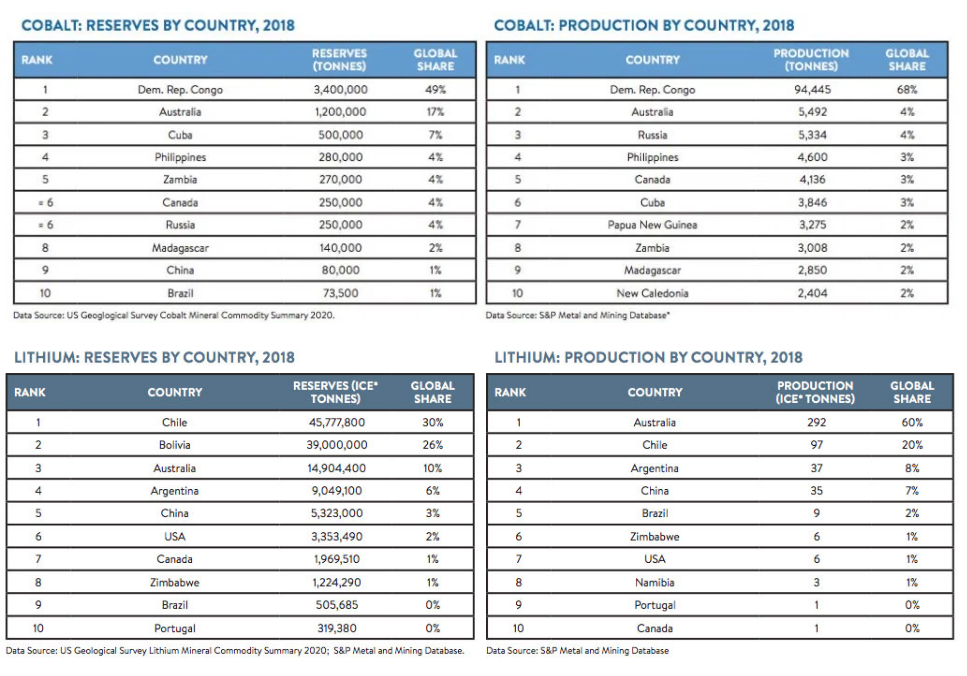 COBALT: RESERVES BY COUNTRY, 2018

| RANK | COUNTRY | RESERVES (TONNES) | GLOBAL SHARE |
|---|---|---|---|
| 1 | Dem. Rep. Congo | 3,400,000 | 49% |
| 2 | Australia | 1,200,000 | 17% |
| 3 | Cuba | 500,000 | 7% |
| 4 | Philippines | 280,000 | 4% |
| 5 | Zambia | 270,000 | 4% |
| = 6 | Canada | 250,000 | 4% |
| = 6 | Russia | 250,000 | 4% |
| 8 | Madagascar | 140,000 | 2% |
| 9 | China | 80,000 | 1% |
| 10 | Brazil | 73,500 | 1% |

Data Source: US Geoglogical Survey Cobalt Mineral Commodity Summary 2020.

COBALT: PRODUCTION BY COUNTRY, 2018

| RANK | COUNTRY | PRODUCTION (TONNES) | GLOBAL SHARE |
|---|---|---|---|
| 1 | Dem. Rep. Congo | 94,445 | 68% |
| 2 | Australia | 5,492 | 4% |
| 3 | Russia | 5,334 | 4% |
| 4 | Philippines | 4,600 | 3% |
| 5 | Canada | 4,136 | 3% |
| 6 | Cuba | 3,846 | 3% |
| 7 | Papua New Guinea | 3,275 | 2% |
| 8 | Zambia | 3,008 | 2% |
| 9 | Madagascar | 2,850 | 2% |
| 10 | New Caledonia | 2,404 | 2% |

Data Source: S&P Metal and Mining Database*

LITHIUM: RESERVES BY COUNTRY, 2018

| RANK | COUNTRY | RESERVES (ICE* TONNES) | GLOBAL SHARE |
|---|---|---|---|
| 1 | Chile | 45,777,800 | 30% |
| 2 | Bolivia | 39,000,000 | 26% |
| 3 | Australia | 14,904,400 | 10% |
| 4 | Argentina | 9,049,100 | 6% |
| 5 | China | 5,323,000 | 3% |
| 6 | USA | 3,353,490 | 2% |
| 7 | Canada | 1,969,510 | 1% |
| 8 | Zimbabwe | 1,224,290 | 1% |
| 9 | Brazil | 505,685 | 0% |
| 10 | Portugal | 319,380 | 0% |

Data Source: US Geological Survey Lithium Mineral Commodity Summary 2020; S&P Metal and Mining Database.

LITHIUM: PRODUCTION BY COUNTRY, 2018

| RANK | COUNTRY | PRODUCTION (ICE* TONNES) | GLOBAL SHARE |
|---|---|---|---|
| 1 | Australia | 292 | 60% |
| 2 | Chile | 97 | 20% |
| 3 | Argentina | 37 | 8% |
| 4 | China | 35 | 7% |
| 5 | Brazil | 9 | 2% |
| 6 | Zimbabwe | 6 | 1% |
| 7 | USA | 6 | 1% |
| 8 | Namibia | 3 | 1% |
| 9 | Portugal | 1 | 0% |
| 10 | Canada | 1 | 0% |

Data Source: S&P Metal and Mining Database